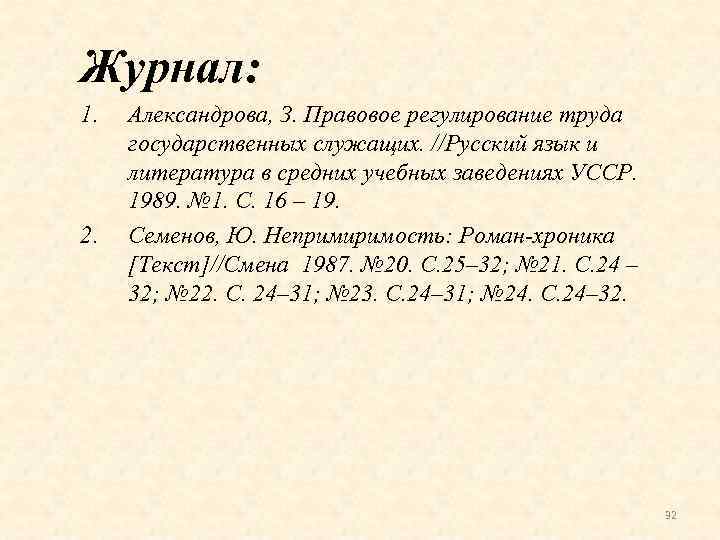 Журнал:

1. Александрова, З. Правовое регулирование труда государственных служащих. //Русский язык и литература в средних учебных заведениях УССР. 1989. №1. С. 16 – 19.

2. Семенов, Ю. Непримиримость: Роман-хроника [Текст]//Смена 1987. №20. С.25–32; №21. С.24 – 32; №22. С. 24–31; №23. С.24–31; №24. С.24–32.

92